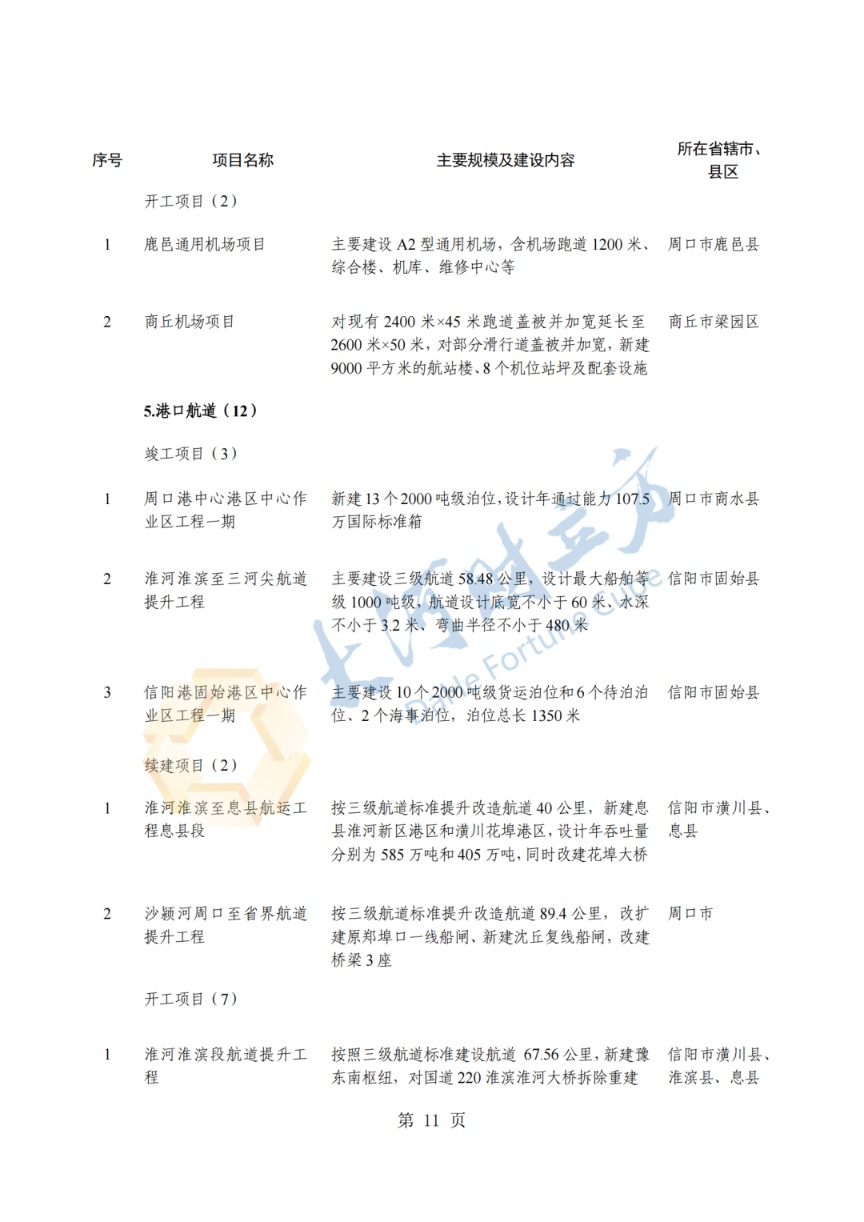 | 序号 | 项目名称 | 主要规模及建设内容 | 所在省辖市、县区 |
|---|---|---|---|
| | 开工项目（2） | | |
| 1 | 鹿邑通用机场项目 | 主要建设 A2 型通用机场，含机场跑道 1200 米、综合楼、机库、维修中心等 | 周口市鹿邑县 |
| 2 | 商丘机场项目 | 对现有 2400 米×45 米跑道盖被并加宽延长至 2600 米×50 米，对部分滑行道盖被并加宽，新建 9000 平方米的航站楼、8 个机位站坪及配套设施 | 商丘市梁园区 |
| | **5.港口航道（12）** | | |
| | 竣工项目（3） | | |
| 1 | 周口港中心港区中心作业区工程一期 | 新建 13 个 2000 吨级泊位，设计年通过能力 107.5 万国际标准箱 | 周口市商水县 |
| 2 | 淮河淮滨至三河尖航道提升工程 | 主要建设三级航道 58.48 公里，设计最大船舶等级 1000 吨级，航道设计底宽不小于 60 米、水深不小于 3.2 米、弯曲半径不小于 480 米 | 信阳市固始县 |
| 3 | 信阳港固始港区中心作业区工程一期 | 主要建设 10 个 2000 吨级货运泊位和 6 个待泊泊位、2 个海事泊位，泊位总长 1350 米 | 信阳市固始县 |
| | 续建项目（2） | | |
| 1 | 淮河淮滨至息县航运工程息县段 | 按三级航道标准提升改造航道 40 公里，新建息县淮河新区港区和潢川花埠港区，设计年吞吐量分别为 585 万吨和 405 万吨，同时改建花埠大桥 | 信阳市潢川县、息县 |
| 2 | 沙颍河周口至省界航道提升工程 | 按三级航道标准提升改造航道 89.4 公里，改扩建原郑埠口一线船闸、新建沈丘复线船闸，改建桥梁 3 座 | 周口市 |
| | 开工项目（7） | | |
| 1 | 淮河淮滨段航道提升工程 | 按照三级航道标准建设航道 67.56 公里，新建豫东南枢纽，对国道 220 淮滨淮河大桥拆除重建 | 信阳市潢川县、淮滨县、息县 |

第 11 页